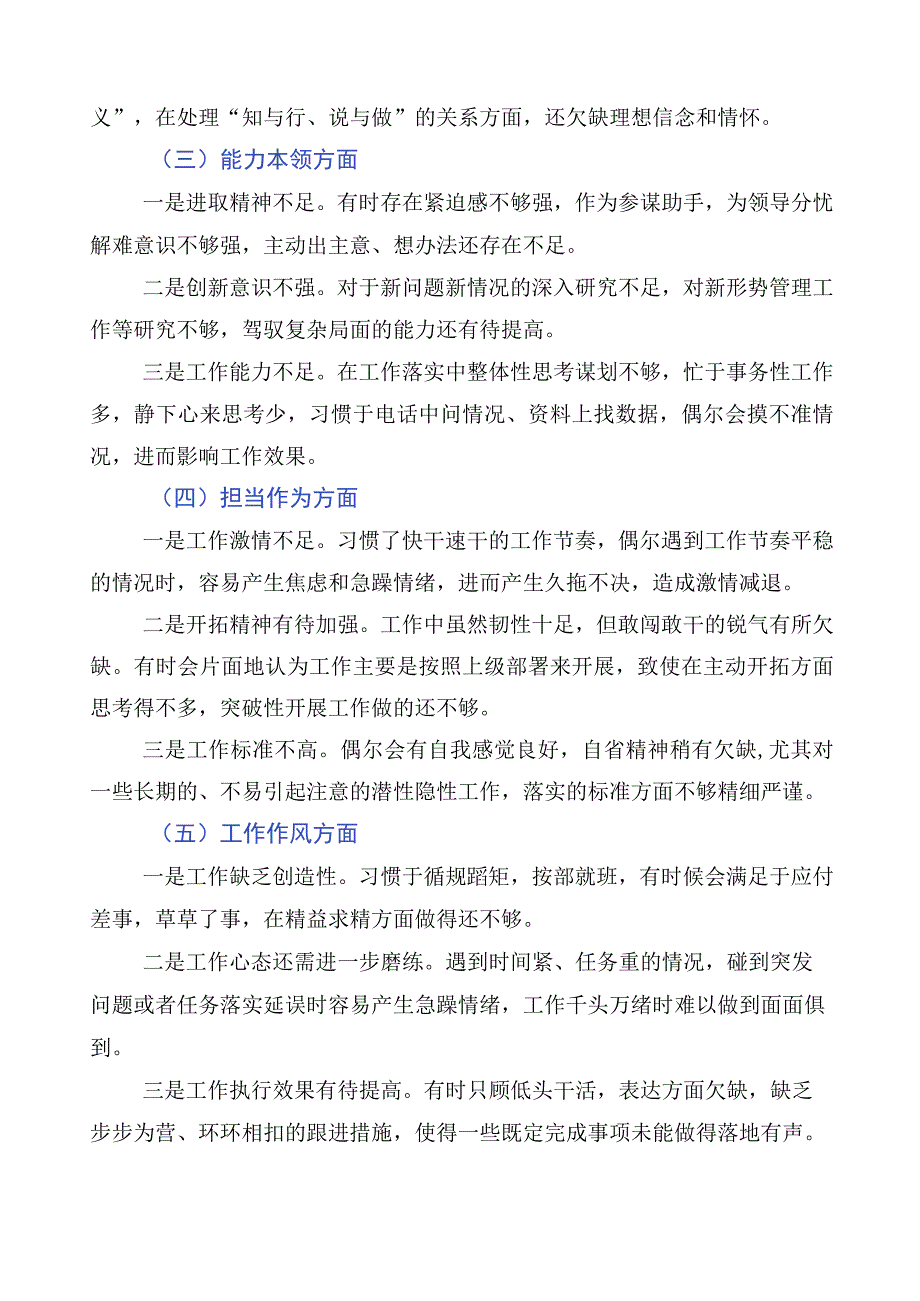 义”，在处理“知与行、说与做”的关系方面，还欠缺理想信念和情怀。

（三）能力本领方面

一是进取精神不足。有时存在紧迫感不够强，作为参谋助手，为领导分忧解难意识不够强，主动出主意、想办法还存在不足。

二是创新意识不强。对于新问题新情况的深入研究不足，对新形势管理工作等研究不够，驾驭复杂局面的能力还有待提高。

三是工作能力不足。在工作落实中整体性思考谋划不够，忙于事务性工作多，静下心来思考少，习惯于电话中问情况、资料上找数据，偶尔会摸不准情况，进而影响工作效果。

（四）担当作为方面

一是工作激情不足。习惯了快干速干的工作节奏，偶尔遇到工作节奏平稳的情况时，容易产生焦虑和急躁情绪，进而产生久拖不决，造成激情减退。

二是开拓精神有待加强。工作中虽然韧性十足，但敢闯敢干的锐气有所欠缺。有时会片面地认为工作主要是按照上级部署来开展，致使在主动开拓方面思考得不多，突破性开展工作做的还不够。

三是工作标准不高。偶尔会有自我感觉良好，自省精神稍有欠缺，尤其对一些长期的、不易引起注意的潜性隐性工作，落实的标准方面不够精细严谨。

（五）工作作风方面

一是工作缺乏创造性。习惯于循规蹈矩，按部就班，有时候会满足于应付差事，草草了事，在精益求精方面做得还不够。

二是工作心态还需进一步磨练。遇到时间紧、任务重的情况，碰到突发问题或者任务落实延误时容易产生急躁情绪，工作千头万绪时难以做到面面俱到。

三是工作执行效果有待提高。有时只顾低头干活，表达方面欠缺，缺乏步步为营、环环相扣的跟进措施，使得一些既定完成事项未能做得落地有声。